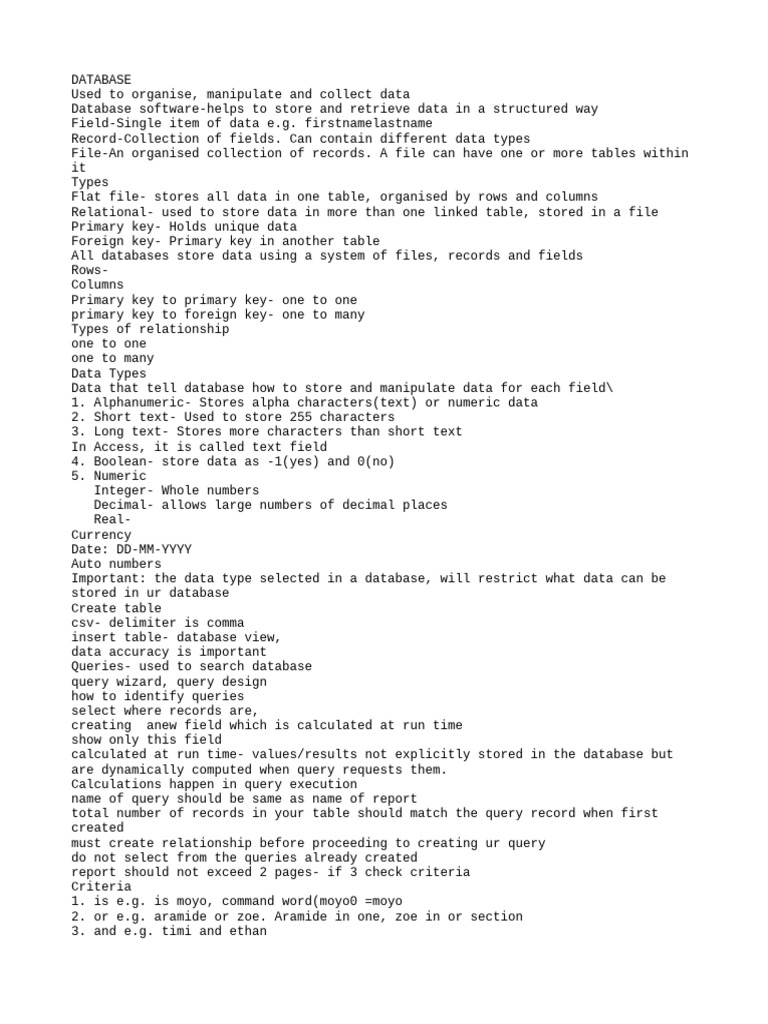 DATABASE
Used to organise, manipulate and collect data
Database software-helps to store and retrieve data in a structured way
Field-Single item of data e.g. firstnamelastname
Record-Collection of fields. Can contain different data types
File-An organised collection of records. A file can have one or more tables within it
Types
Flat file- stores all data in one table, organised by rows and columns
Relational- used to store data in more than one linked table, stored in a file
Primary key- Holds unique data
Foreign key- Primary key in another table
All databases store data using a system of files, records and fields
Rows-
Columns
Primary key to primary key- one to one
primary key to foreign key- one to many
Types of relationship
one to one
one to many
Data Types
Data that tell database how to store and manipulate data for each field\
1. Alphanumeric- Stores alpha characters(text) or numeric data
2. Short text- Used to store 255 characters
3. Long text- Stores more characters than short text
In Access, it is called text field
4. Boolean- store data as -1(yes) and 0(no)
5. Numeric
Integer- Whole numbers
Decimal- allows large numbers of decimal places
Real-
Currency
Date: DD-MM-YYYY
Auto numbers
Important: the data type selected in a database, will restrict what data can be stored in ur database
Create table
csv- delimiter is comma
insert table- database view,
data accuracy is important
Queries- used to search database
query wizard, query design
how to identify queries
select where records are,
creating anew field which is calculated at run time
show only this field
calculated at run time- values/results not explicitly stored in the database but are dynamically computed when query requests them.
Calculations happen in query execution
name of query should be same as name of report
total number of records in your table should match the query record when first created
must create relationship before proceeding to creating ur query
do not select from the queries already created
report should not exceed 2 pages- if 3 check criteria
Criteria
1. is e.g. is moyo, command word(moyo0 =moyo
2. or e.g. aramide or zoe. Aramide in one, zoe in or section
3. and e.g. timi and ethan